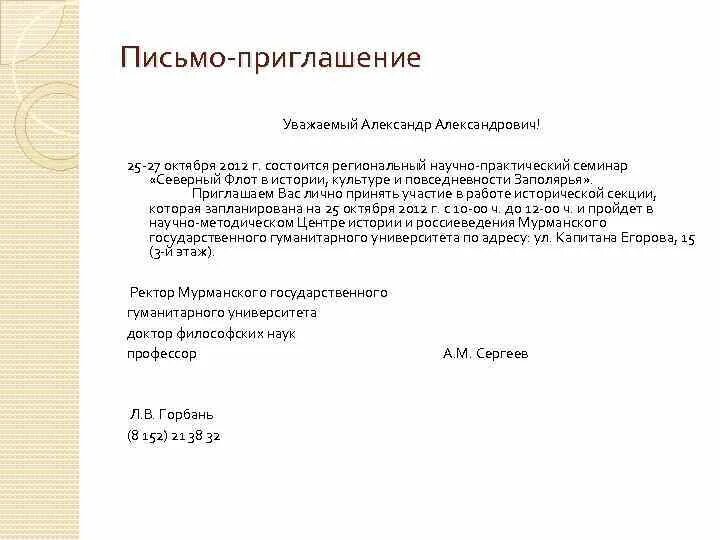 Письмо-приглашение

Уважаемый Александр Александрович!

25-27 октября 2012 г. состоится региональный научно-практический семинар «Северный Флот в истории, культуре и повседневности Заполярья».

Приглашаем Вас лично принять участие в работе исторической секции, которая запланирована на 25 октября 2012 г. с 10-00 ч. до 12-00 ч. и пройдет в научно-методическом Центре истории и россиеведения Мурманского государственного гуманитарного университета по адресу: ул. Капитана Егорова, 15 (3-й этаж).

Ректор Мурманского государственного
гуманитарного университета
доктор философских наук
профессор А.М. Сергеев

Л.В. Горбань
(8 152) 21 38 32